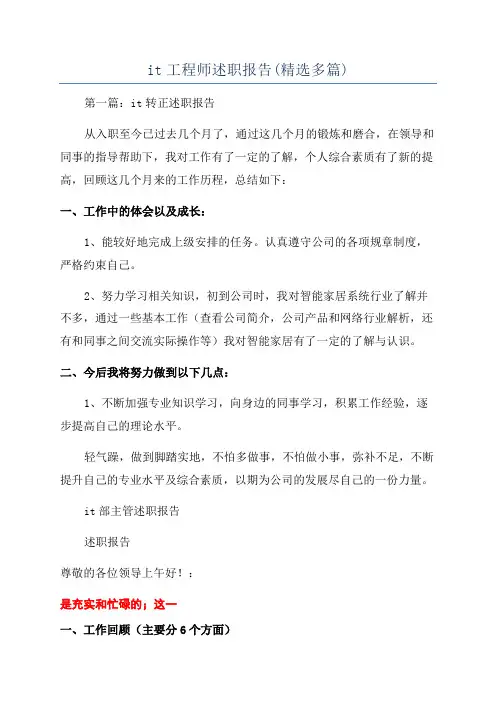 it 工程师述职报告(精选多篇)

第一篇：it 转正述职报告

从入职至今已过去几个月了，通过这几个月的锻炼和磨合，在领导和同事的指导帮助下，我对工作有了一定的了解，个人综合素质有了新的提高，回顾这几个月来的工作历程，总结如下：

一、工作中的体会以及成长：

1、能较好地完成上级安排的任务。认真遵守公司的各项规章制度，严格约束自己。

2、努力学习相关知识，初到公司时，我对智能家居系统行业了解并不多，通过一些基本工作（查看公司简介，公司产品和网络行业解析，还有和同事之间交流实际操作等）我对智能家居有了一定的了解与认识。

二、今后我将努力做到以下几点：

1、不断加强专业知识学习，向身边的同事学习，积累工作经验，逐步提高自己的理论水平。

轻气躁，做到脚踏实地，不怕多做事，不怕做小事，弥补不足，不断提升自己的专业水平及综合素质，以期为公司的发展尽自己的一份力量。

it 部主管述职报告

述职报告

尊敬的各位领导上午好！：

是充实和忙碌的；这一

一、工作回顾（主要分 6 个方面）